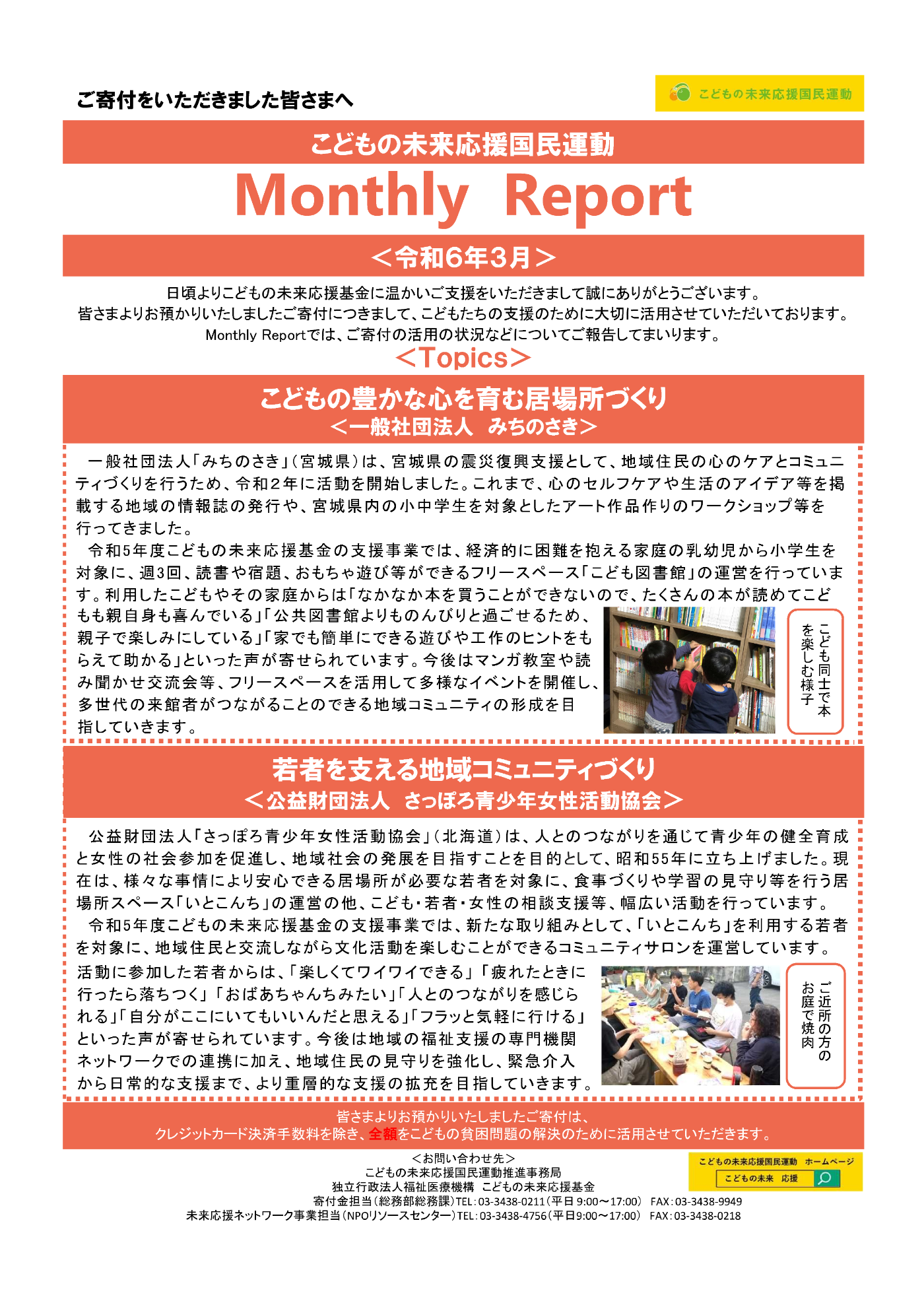 ご寄付をいただきました皆さまへ

こどもの未来応援国民運動

こどもの未来応援国民運動

Monthly Report

＜令和6年3月＞

日頃よりこどもの未来応援基金に温かいご支援をいただきまして誠にありがとうございます。
皆さまよりお預かりいたしましたご寄付につきまして、こどもたちの支援のために大切に活用させていただいております。
Monthly Reportでは、ご寄付の活用の状況などについてご報告してまいります。

＜Topics＞

こどもの豊かな心を育む居場所づくり
＜一般社団法人　みちのさき＞

一般社団法人「みちのさき」（宮城県）は、宮城県の震災復興支援として、地域住民の心のケアとコミュニティづくりを行うため、令和２年に活動を開始しました。これまで、心のセルフケアや生活のアイデア等を掲載する地域の情報誌の発行や、宮城県内の小中学生を対象としたアート作品作りのワークショップ等を行ってきました。

令和5年度こどもの未来応援基金の支援事業では、経済的に困難を抱える家庭の乳幼児から小学生を対象に、週3回、読書や宿題、おもちゃ遊び等ができるフリースペース「こども図書館」の運営を行っています。利用したこどもやその家庭からは「なかなか本を買うことができないので、たくさんの本が読めてこどもも親自身も喜んでいる」「公共図書館よりものんびりと過ごせるため、親子で楽しみにしている」「家でも簡単にできる遊びや工作のヒントをもらえて助かる」といった声が寄せられています。今後はマンガ教室や読み聞かせ交流会等、フリースペースを活用して多様なイベントを開催し、多世代の来館者がつながることのできる地域コミュニティの形成を目指していきます。

こども同士で本を楽しむ様子

若者を支える地域コミュニティづくり
＜公益財団法人　さっぽろ青少年女性活動協会＞

公益財団法人「さっぽろ青少年女性活動協会」（北海道）は、人とのつながりを通じて青少年の健全育成と女性の社会参加を促進し、地域社会の発展を目指すことを目的として、昭和55年に立ち上げました。現在は、様々な事情により安心できる居場所が必要な若者を対象に、食事づくりや学習の見守り等を行う居場所スペース「いとこんち」の運営の他、こども・若者・女性の相談支援等、幅広い活動を行っています。

令和5年度こどもの未来応援基金の支援事業では、新たな取り組みとして、「いとこんち」を利用する若者を対象に、地域住民と交流しながら文化活動を楽しむことができるコミュニティサロンを運営しています。活動に参加した若者からは、「楽しくてワイワイできる」「疲れたときに行ったら落ちつく」「おばあちゃんちみたい」「人とのつながりを感じられる」「自分がここにいてもいいんだと思える」「フラッと気軽に行ける」といった声が寄せられています。今後は地域の福祉支援の専門機関ネットワークでの連携に加え、地域住民の見守りを強化し、緊急介入から日常的な支援まで、より重層的な支援の拡充を目指していきます。

ご近所の方のお庭で焼肉

皆さまよりお預かりいたしましたご寄付は、
クレジットカード決済手数料を除き、全額をこどもの貧困問題の解決のために活用させていただきます。

＜お問い合わせ先＞
こどもの未来応援国民運動推進事務局
独立行政法人福祉医療機構　こどもの未来応援基金
寄付金担当（総務部総務課）TEL：03-3438-0211（平日 9:00～17:00）　FAX：03-3438-9949
未来応援ネットワーク事業担当（NPOリソースセンター）TEL：03-3438-4756（平日9:00～17:00）　FAX：03-3438-0218

こどもの未来応援国民運動　ホームページ
こどもの未来　応援